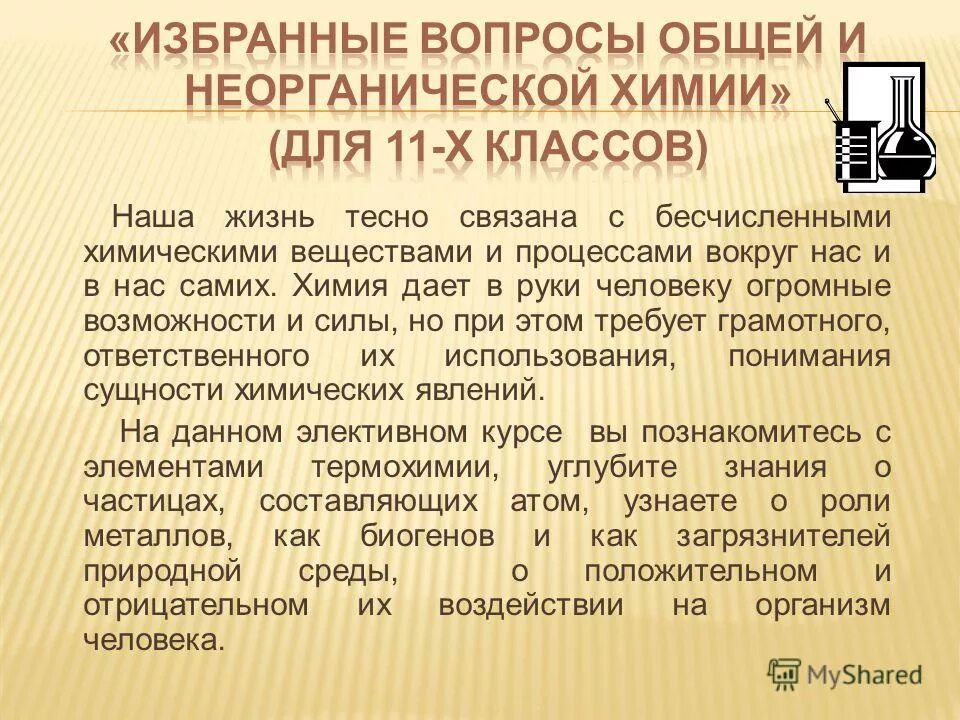 «ИЗБРАННЫЕ ВОПРОСЫ ОБЩЕЙ И НЕОРГАНИЧЕСКОЙ ХИМИИ» (ДЛЯ 11-Х КЛАССОВ)

Наша жизнь тесно связана с бесчисленными химическими веществами и процессами вокруг нас и в нас самих. Химия дает в руки человеку огромные возможности и силы, но при этом требует грамотного, ответственного их использования, понимания сущности химических явлений.

На данном элективном курсе вы познакомитесь с элементами термохимии, углубите знания о частицах, составляющих атом, узнаете о роли металлов, как биогенов и как загрязнителей природной среды, о положительном и отрицательном их воздействии на организм человека.

MyShared